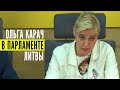 ОЛЬГА КАРАЧ
В ПАРЛАМЕНТЕ
ЛИТВЫ